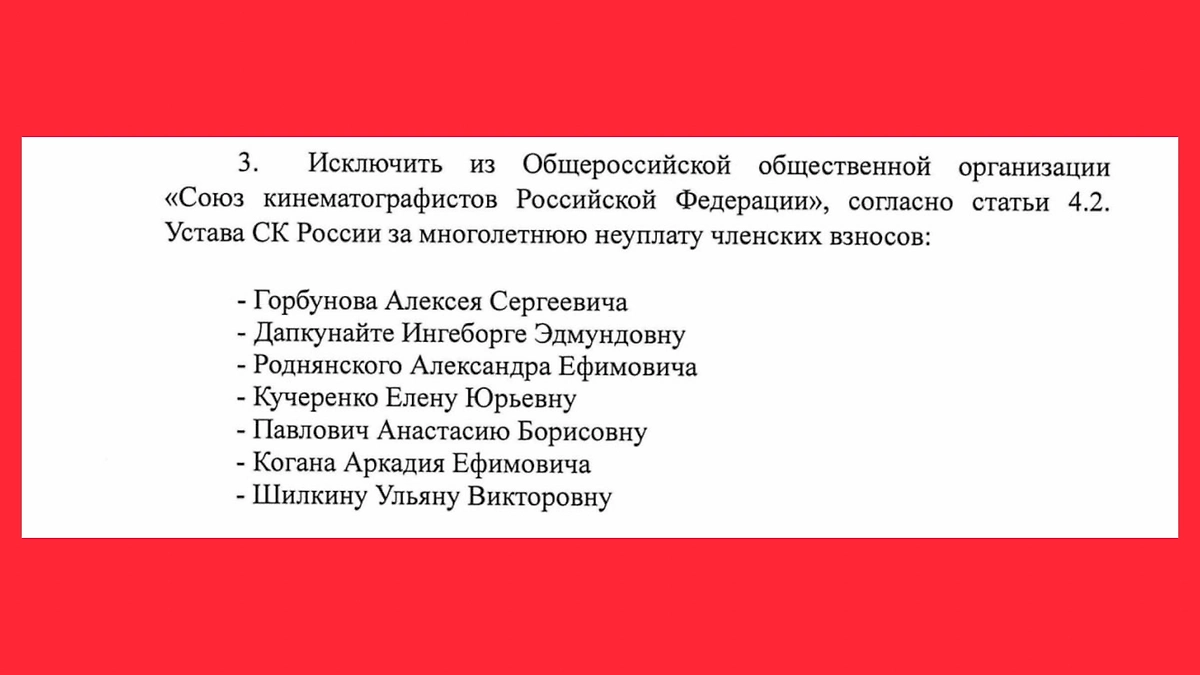 3. Исключить из Общероссийской общественной организации «Союз кинематографистов Российской Федерации», согласно статьи 4.2. Устава СК России за многолетнюю неуплату членских взносов:

- Горбунова Алексея Сергеевича
- Дапкунайте Ингеборге Эдмундовну
- Роднянского Александра Ефимовича
- Кучеренко Елену Юрьевну
- Павлович Анастасию Борисовну
- Когана Аркадия Ефимовича
- Шилкину Ульяну Викторовну